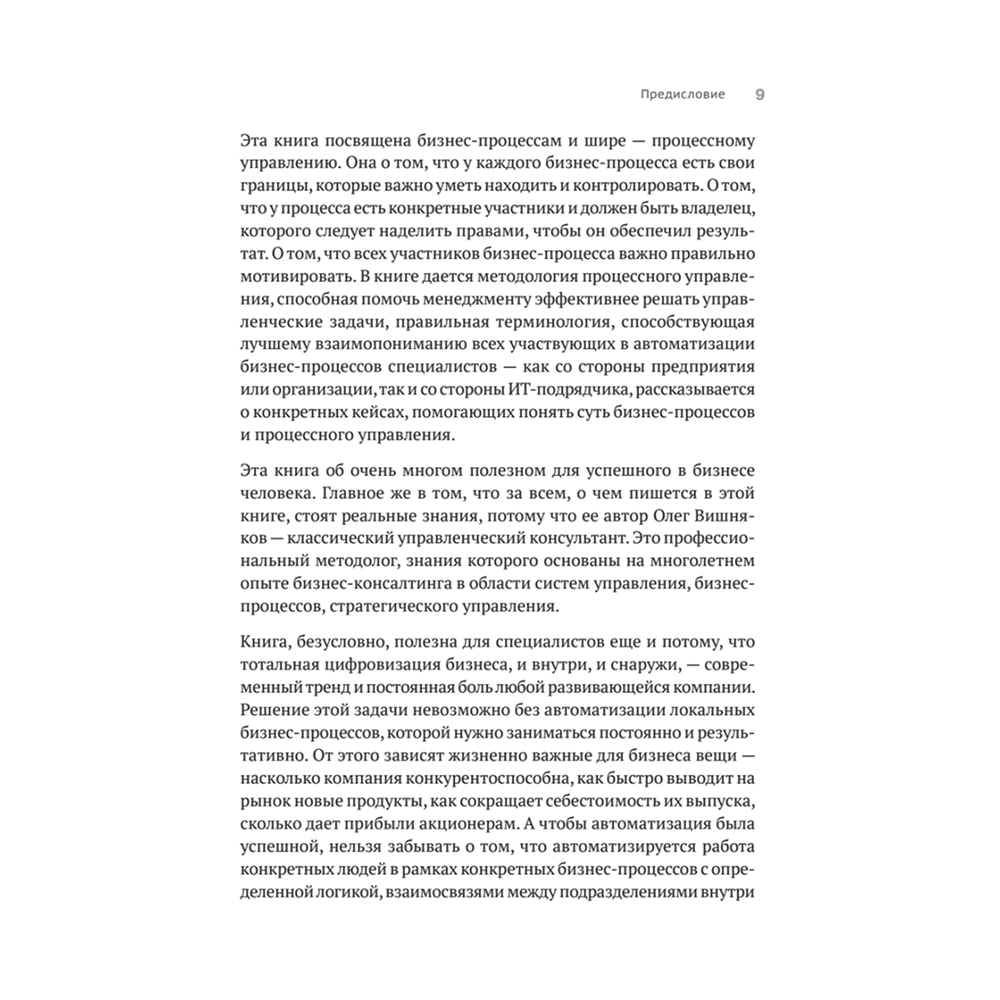 Предисловие 9

Эта книга посвящена бизнес-процессам и шире — процессному управлению. Она о том, что у каждого бизнес-процесса есть свои границы, которые важно уметь находить и контролировать. О том, что у процесса есть конкретные участники и должен быть владелец, которого следует наделить правами, чтобы он обеспечил результат. О том, что всех участников бизнес-процесса важно правильно мотивировать. В книге дается методология процессного управления, способная помочь менеджменту эффективнее решать управленческие задачи, правильная терминология, способствующая лучшему взаимопониманию всех участвующих в автоматизации бизнес-процессов специалистов — как со стороны предприятия или организации, так и со стороны ИТ-подрядчика, рассказывается о конкретных кейсах, помогающих понять суть бизнес-процессов и процессного управления.

Эта книга об очень многом полезном для успешного в бизнесе человека. Главное же в том, что за всем, о чем пишется в этой книге, стоят реальные знания, потому что ее автор Олег Вишняков — классический управленческий консультант. Это профессиональный методолог, знания которого основаны на многолетнем опыте бизнес-консалтинга в области систем управления, бизнес-процессов, стратегического управления.

Книга, безусловно, полезна для специалистов еще и потому, что тотальная цифровизация бизнеса, и внутри, и снаружи, — современный тренд и постоянная боль любой развивающейся компании. Решение этой задачи невозможно без автоматизации локальных бизнес-процессов, которой нужно заниматься постоянно и результативно. От этого зависят жизненно важные для бизнеса вещи — насколько компания конкурентоспособна, как быстро выводит на рынок новые продукты, как сокращает себестоимость их выпуска, сколько дает прибыли акционерам. А чтобы автоматизация была успешной, нельзя забывать о том, что автоматизируется работа конкретных людей в рамках конкретных бизнес-процессов с определенной логикой, взаимосвязями между подразделениями внутри